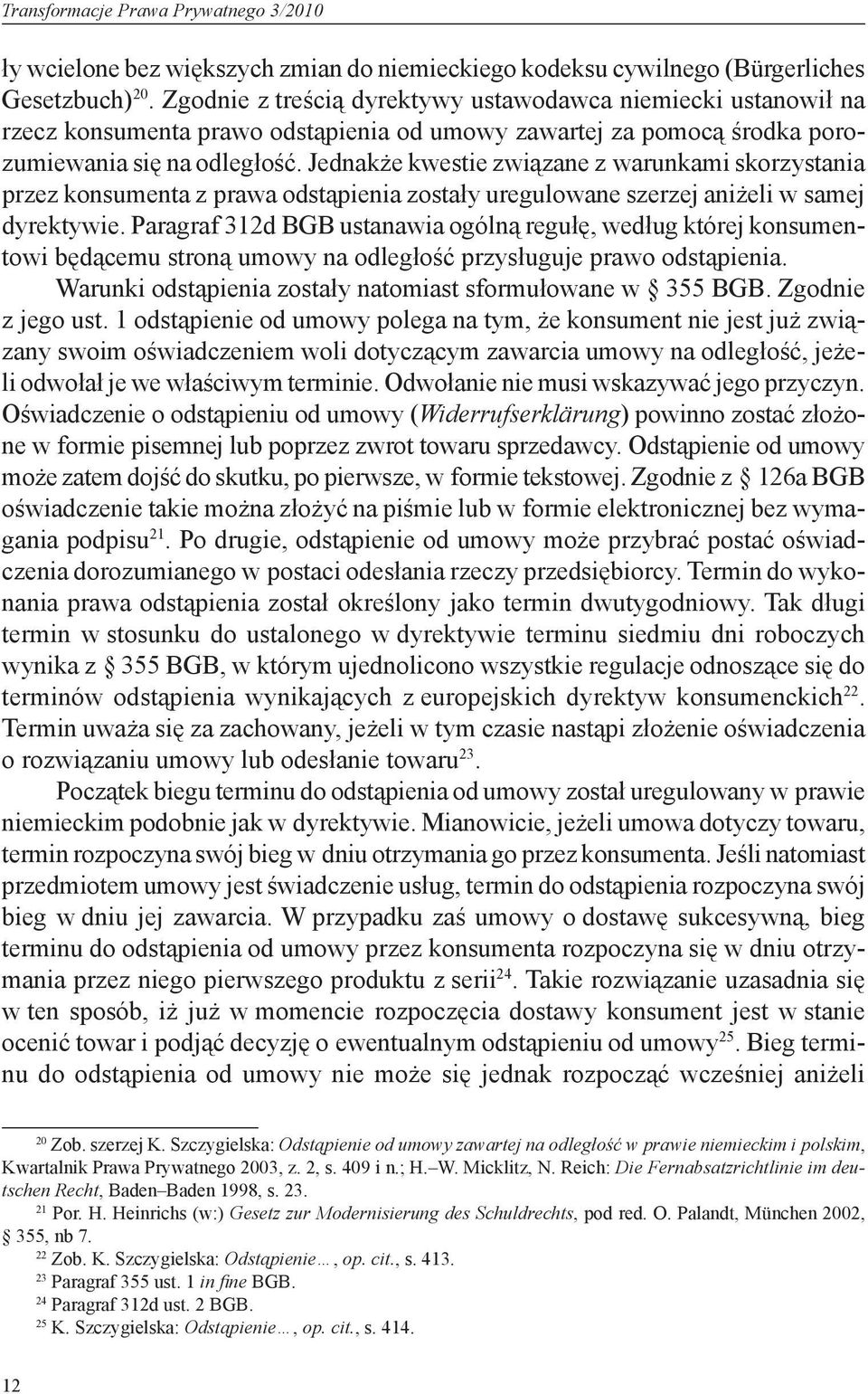 Transformacje Prawa Prywatnego 3/2010

ły wcielone bez większych zmian do niemieckiego kodeksu cywilnego (Bürgerliches Gesetzbuch)$^{20}$. Zgodnie z treścią dyrektywy ustawodawca niemiecki ustanowił na rzecz konsumenta prawo odstąpienia od umowy zawartej za pomocą środka porozumiewania się na odległość. Jednakże kwestie związane z warunkami skorzystania przez konsumenta z prawa odstąpienia zostały uregulowane szerzej aniżeli w samej dyrektywie. Paragraf 312d BGB ustanawia ogólną regułę, według której konsumentowi będącemu stroną umowy na odległość przysługuje prawo odstąpienia.

Warunki odstąpienia zostały natomiast sformułowane w § 355 BGB. Zgodnie z jego ust. 1 odstąpienie od umowy polega na tym, że konsument nie jest już związany swoim oświadczeniem woli dotyczącym zawarcia umowy na odległość, jeżeli odwołał je we właściwym terminie. Odwołanie nie musi wskazywać jego przyczyn. Oświadczenie o odstąpieniu od umowy (Widerrufserklärung) powinno zostać złożone w formie pisemnej lub poprzez zwrot towaru sprzedawcy. Odstąpienie od umowy może zatem dojść do skutku, po pierwsze, w formie tekstowej. Zgodnie z § 126a BGB oświadczenie takie można złożyć na piśmie lub w formie elektronicznej bez wymagania podpisu$^{21}$. Po drugie, odstąpienie od umowy może przybrać postać oświadczenia dorozumianego w postaci odesłania rzeczy przedsiębiorcy. Termin do wykonania prawa odstąpienia został określony jako termin dwutygodniowy. Tak długi termin w stosunku do ustalonego w dyrektywie terminu siedmiu dni roboczych wynika z § 355 BGB, w którym ujednolicono wszystkie regulacje odnoszące się do terminów odstąpienia wynikających z europejskich dyrektyw konsumenckich$^{22}$. Termin uważa się za zachowany, jeżeli w tym czasie nastąpi złożenie oświadczenia o rozwiązaniu umowy lub odesłanie towaru$^{23}$.

Początek biegu terminu do odstąpienia od umowy został uregulowany w prawie niemieckim podobnie jak w dyrektywie. Mianowicie, jeżeli umowa dotyczy towaru, termin rozpoczyna swój bieg w dniu otrzymania go przez konsumenta. Jeśli natomiast przedmiotem umowy jest świadczenie usług, termin do odstąpienia rozpoczyna swój bieg w dniu jej zawarcia. W przypadku zaś umowy o dostawę sukcesywną, bieg terminu do odstąpienia od umowy przez konsumenta rozpoczyna się w dniu otrzymania przez niego pierwszego produktu z serii$^{24}$. Takie rozwiązanie uzasadnia się w ten sposób, iż już w momencie rozpoczęcia dostawy konsument jest w stanie ocenić towar i podjąć decyzję o ewentualnym odstąpieniu od umowy$^{25}$. Bieg terminu do odstąpienia od umowy nie może się jednak rozpocząć wcześniej aniżeli

$^{20}$ Zob. szerzej K. Szczygielska: Odstąpienie od umowy zawartej na odległość w prawie niemieckim i polskim, Kwartalnik Prawa Prywatnego 2003, z. 2, s. 409 i n.; H.–W. Micklitz, N. Reich: Die Fernabsatzrichtlinie im deutschen Recht, Baden–Baden 1998, s. 23.

$^{21}$ Por. H. Heinrichs (w:) Gesetz zur Modernisierung des Schuldrechts, pod red. O. Palandt, München 2002, § 355, nb 7.

$^{22}$ Zob. K. Szczygielska: Odstąpienie…, op. cit., s. 413.

$^{23}$ Paragraf 355 ust. 1 in fine BGB.

$^{24}$ Paragraf 312d ust. 2 BGB.

$^{25}$ K. Szczygielska: Odstąpienie…, op. cit., s. 414.

12